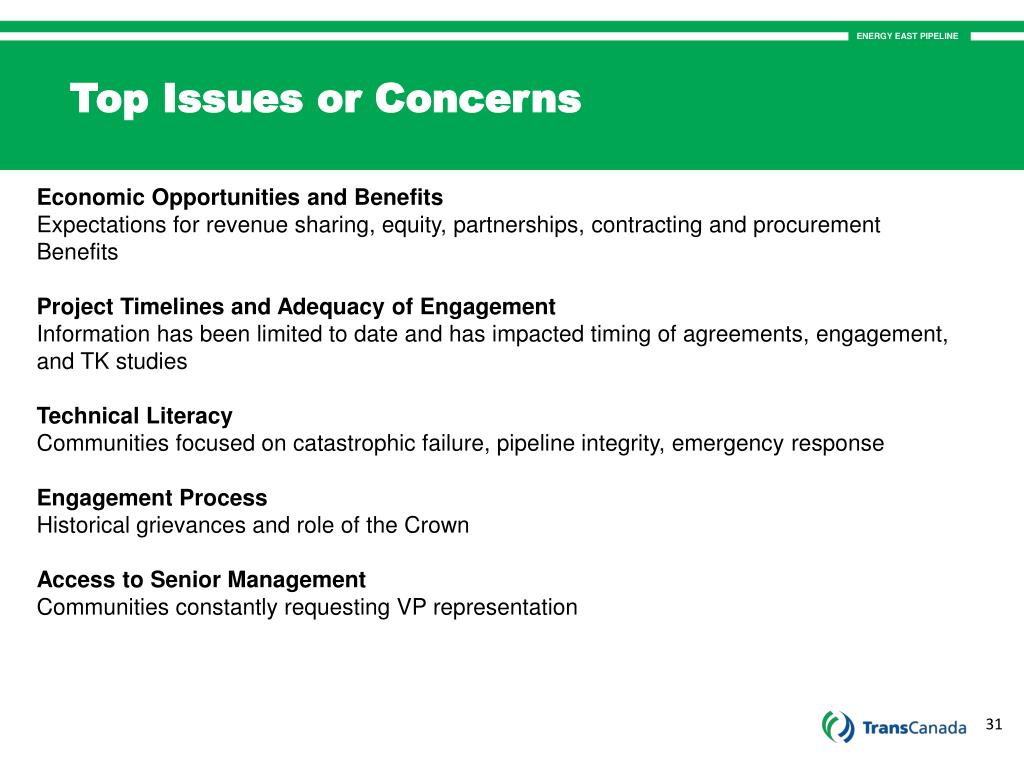 ENERGY EAST PIPELINE

Top Issues or Concerns

Economic Opportunities and Benefits
Expectations for revenue sharing, equity, partnerships, contracting and procurement Benefits

Project Timelines and Adequacy of Engagement
Information has been limited to date and has impacted timing of agreements, engagement, and TK studies

Technical Literacy
Communities focused on catastrophic failure, pipeline integrity, emergency response

Engagement Process
Historical grievances and role of the Crown

Access to Senior Management
Communities constantly requesting VP representation

TransCanada

31